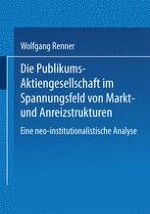 Wolfgang Renner

Die Publikums-Aktiengesellschaft im Spannungsfeld von Markt- und Anreizstrukturen

Eine neo-institutionalistische Analyse